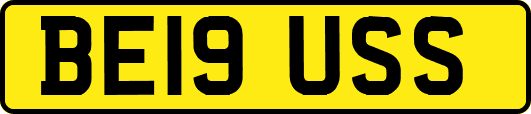 BE19 USS